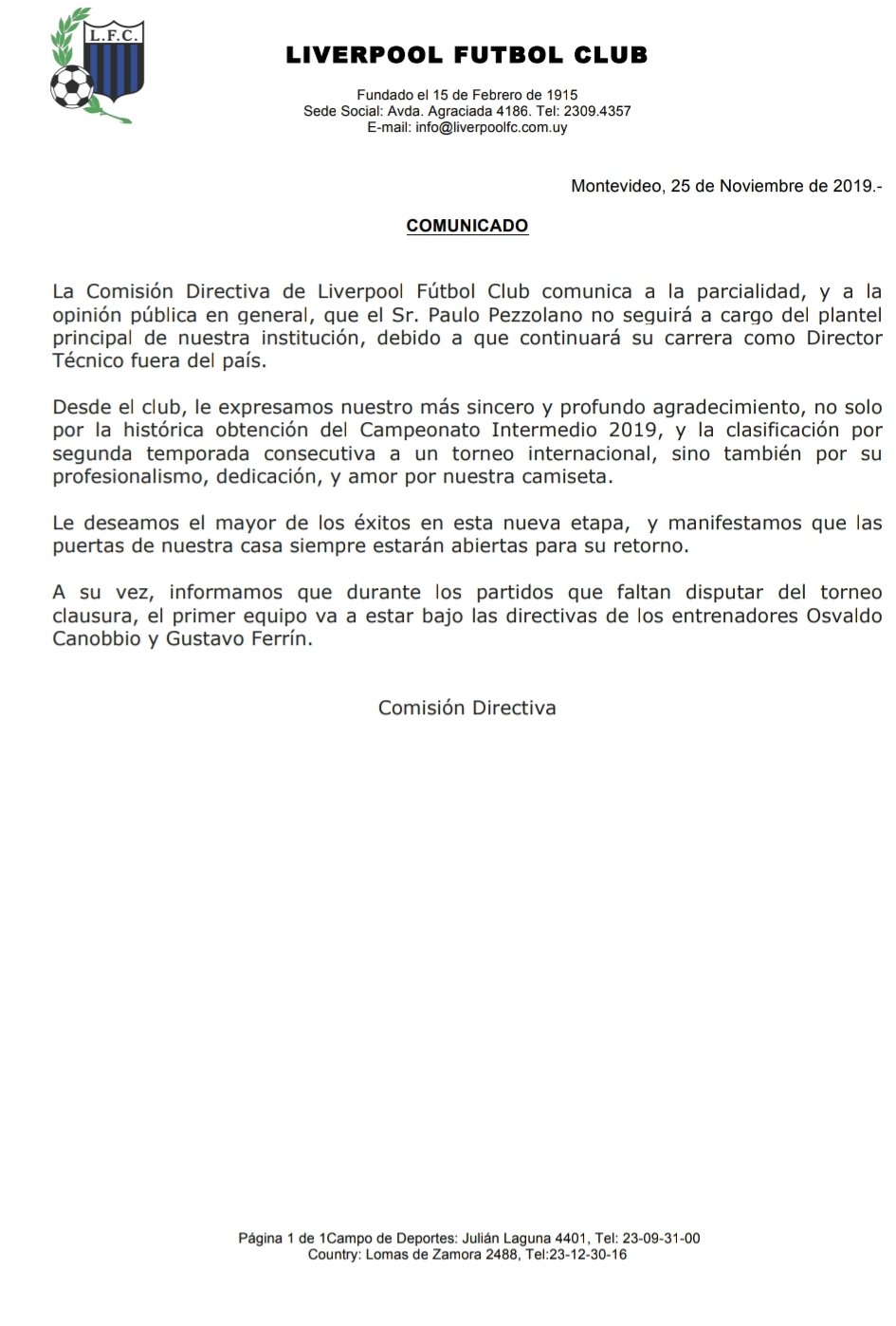 L.F.C.

LIVERPOOL FUTBOL CLUB

Fundado el 15 de Febrero de 1915
Sede Social: Avda. Agraciada 4186. Tel: 2309.4357
E-mail: info@liverpoolfc.com.uy

Montevideo, 25 de Noviembre de 2019.-

COMUNICADO

La Comisión Directiva de Liverpool Fútbol Club comunica a la parcialidad, y a la opinión pública en general, que el Sr. Paulo Pezzolano no seguirá a cargo del plantel principal de nuestra institución, debido a que continuará su carrera como Director Técnico fuera del país.

Desde el club, le expresamos nuestro más sincero y profundo agradecimiento, no solo por la histórica obtención del Campeonato Intermedio 2019, y la clasificación por segunda temporada consecutiva a un torneo internacional, sino también por su profesionalismo, dedicación, y amor por nuestra camiseta.

Le deseamos el mayor de los éxitos en esta nueva etapa, y manifestamos que las puertas de nuestra casa siempre estarán abiertas para su retorno.

A su vez, informamos que durante los partidos que faltan disputar del torneo clausura, el primer equipo va a estar bajo las directivas de los entrenadores Osvaldo Canobbio y Gustavo Ferrín.

Comisión Directiva

Página 1 de 1Campo de Deportes: Julián Laguna 4401, Tel: 23-09-31-00
Country: Lomas de Zamora 2488, Tel:23-12-30-16